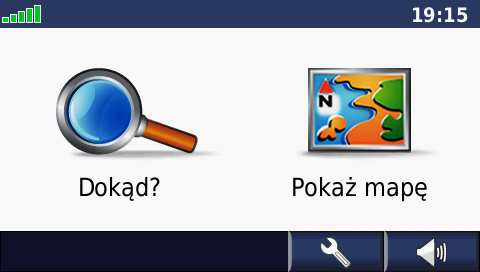 19:15

N

Dokąd?

Pokaż mapę